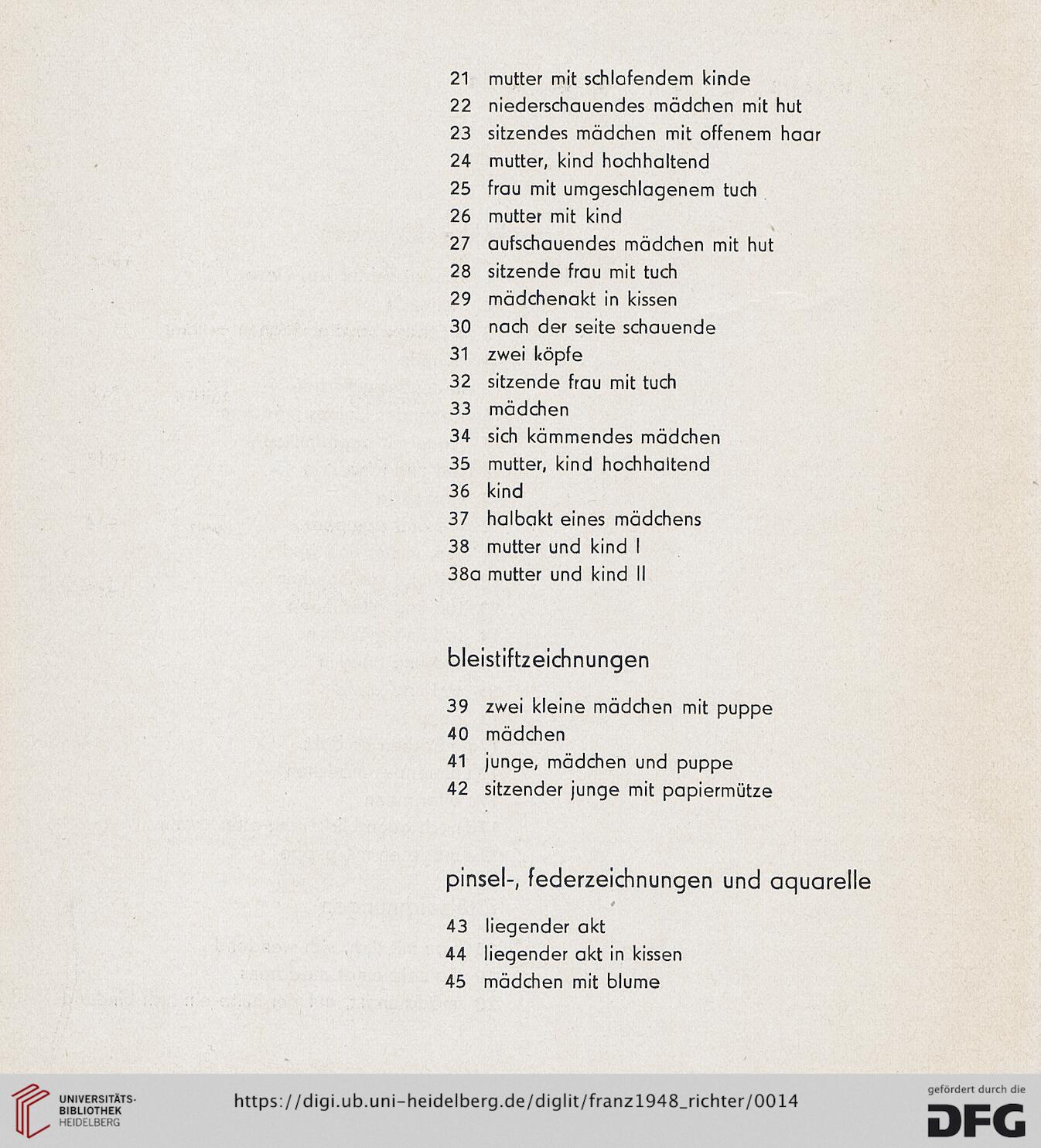 21 mutter mit schlafendem kinde
22 niederschauendes mädchen mit hut
23 sitzendes mädchen mit offenem haar
24 mutter, kind hochhaltend
25 frau mit umgeschlagenem tuch
26 mutter mit kind
27 aufschauendes mädchen mit hut
28 sitzende frau mit tuch
29 mädchenakt in kissen
30 nach der seite schauende
31 zwei köpfe
32 sitzende frau mit tuch
33 mädchen
34 sich kämmendes mädchen
35 mutter, kind hochhaltend
36 kind
37 halbakt eines mädchens
38 mutter und kind I
38a mutter und kind II

bleistiftzeichnungen

39 zwei kleine mädchen mit puppe
40 mädchen
41 junge, mädchen und puppe
42 sitzender junge mit papiermütze

pinsel-, federzeichnungen und aquarelle

43 liegender akt
44 liegender akt in kissen
45 mädchen mit blume

UNIVERSITÄTS-BIBLIOTHEK HEIDELBERG

https://digi.ub.uni-heidelberg.de/diglit/franz1948_richter/0014

gefördert durch die DFG